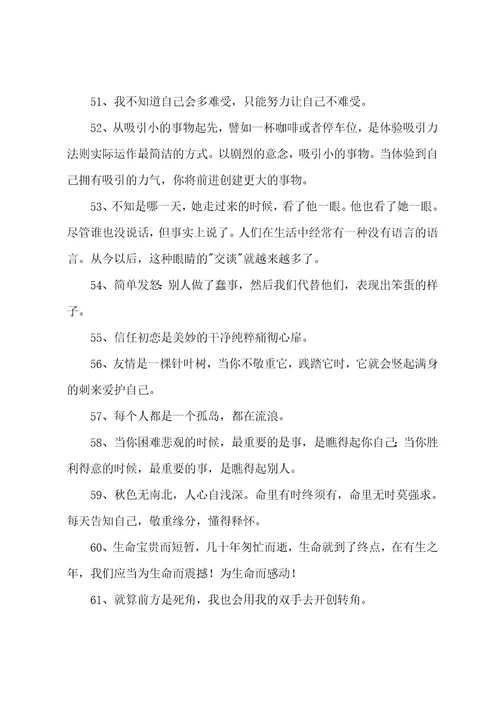 51、我不知道自己会多难受，只能努力让自己不难受。

52、从吸引小的事物起先，譬如一杯咖啡或者停车位，是体验吸引力法则实际运作最简洁的方式。以剧烈的意念，吸引小的事物。当体验到自己拥有吸引的力气，你将前进创建更大的事物。

53、不知是哪一天，她走过来的时候，看了他一眼。他也看了她一眼。尽管谁也没说话，但事实上说了。人们在生活中经常有一种没有语言的语言。从今以后，这种眼睛的"交谈"就越来越多了。

54、简单发怒：别人做了蠢事，然后我们代替他们，表现出笨蛋的样子。

55、信任初恋是美妙的干净纯粹痛彻心扉。

56、友情是一棵针叶树，当你不敬重它，践踏它时，它就会竖起满身的刺来爱护自己。

57、每个人都是一个孤岛，都在流浪。

58、当你困难悲观的时候，最重要的是事，是瞧得起你自己；当你胜利得意的时候，最重要的事，是瞧得起别人。

59、秋色无南北，人心自浅深。命里有时终须有，命里无时莫强求。每天告知自己，敬重缘分，懂得释怀。

60、生命宝贵而短暂，几十年匆忙而逝，生命就到了终点，在有生之年，我们应当为生命而震撼！为生命而感动！

61、就算前方是死角，我也会用我的双手去开创转角。